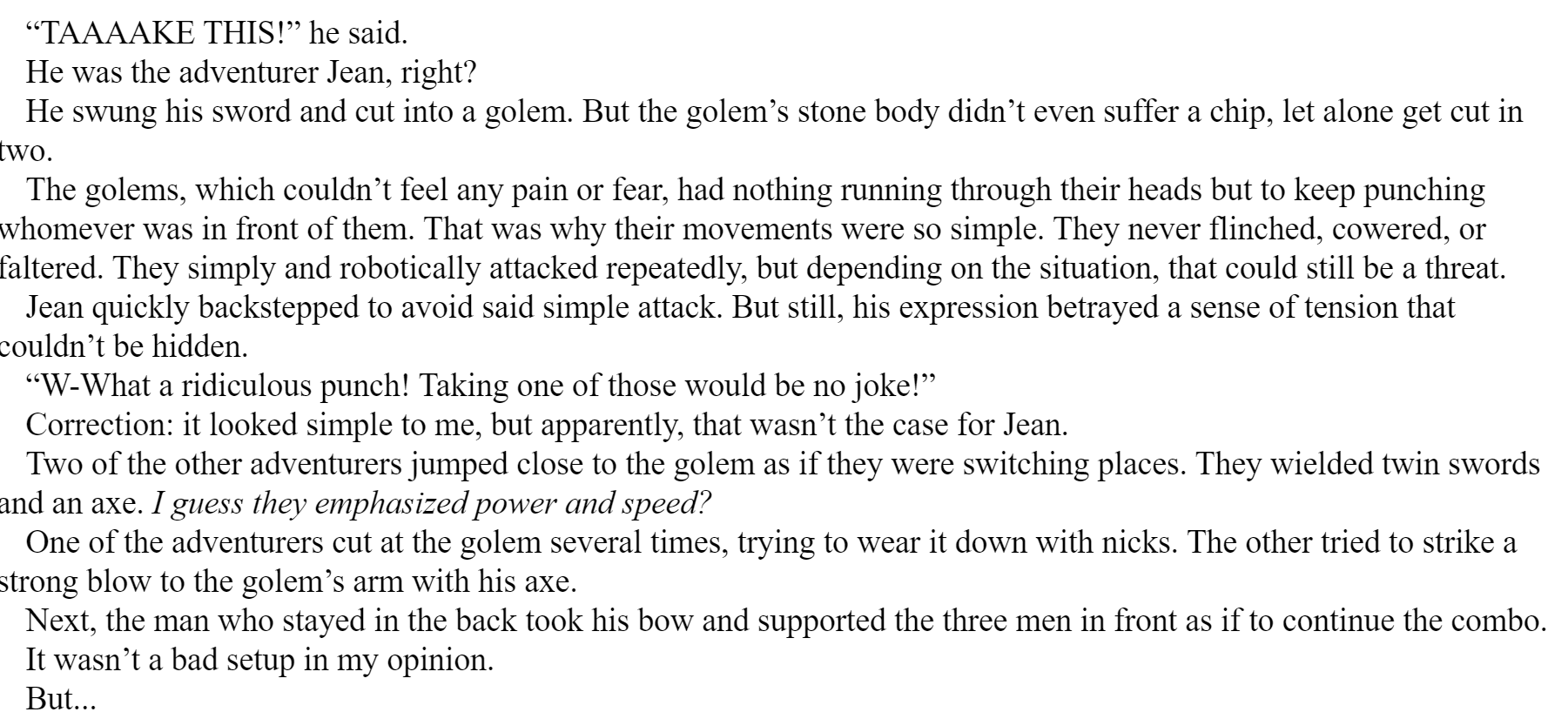 "TAAAAKE THIS!" he said.

He was the adventurer Jean, right?

He swung his sword and cut into a golem. But the golem's stone body didn't even suffer a chip, let alone get cut in two.

The golems, which couldn't feel any pain or fear, had nothing running through their heads but to keep punching whomever was in front of them. That was why their movements were so simple. They never flinched, cowered, or faltered. They simply and robotically attacked repeatedly, but depending on the situation, that could still be a threat.

Jean quickly backstepped to avoid said simple attack. But still, his expression betrayed a sense of tension that couldn't be hidden.

"W-What a ridiculous punch! Taking one of those would be no joke!"

Correction: it looked simple to me, but apparently, that wasn't the case for Jean.

Two of the other adventurers jumped close to the golem as if they were switching places. They wielded twin swords and an axe. I guess they emphasized power and speed?

One of the adventurers cut at the golem several times, trying to wear it down with nicks. The other tried to strike a strong blow to the golem's arm with his axe.

Next, the man who stayed in the back took his bow and supported the three men in front as if to continue the combo.

It wasn't a bad setup in my opinion.

But...